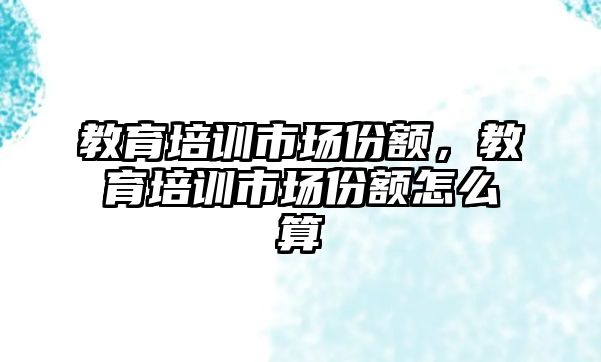 教育培训市场份额，教育培训市场份额怎么算